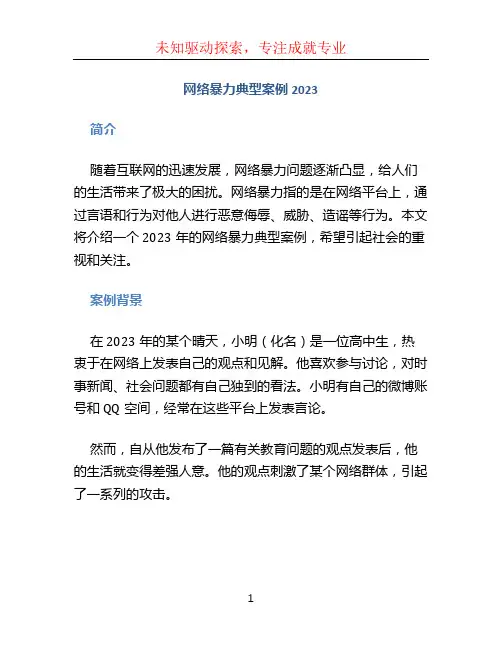 未知驱动探索，专注成就专业

网络暴力典型案例 2023

简介

随着互联网的迅速发展，网络暴力问题逐渐凸显，给人们的生活带来了极大的困扰。网络暴力指的是在网络平台上，通过言语和行为对他人进行恶意侮辱、威胁、造谣等行为。本文将介绍一个 2023 年的网络暴力典型案例，希望引起社会的重视和关注。

案例背景

在 2023 年的某个晴天，小明（化名）是一位高中生，热衷于在网络上发表自己的观点和见解。他喜欢参与讨论，对时事新闻、社会问题都有自己独到的看法。小明有自己的微博账号和 QQ 空间，经常在这些平台上发表言论。

然而，自从他发布了一篇有关教育问题的观点发表后，他的生活就变得差强人意。他的观点刺激了某个网络群体，引起了一系列的攻击。

1